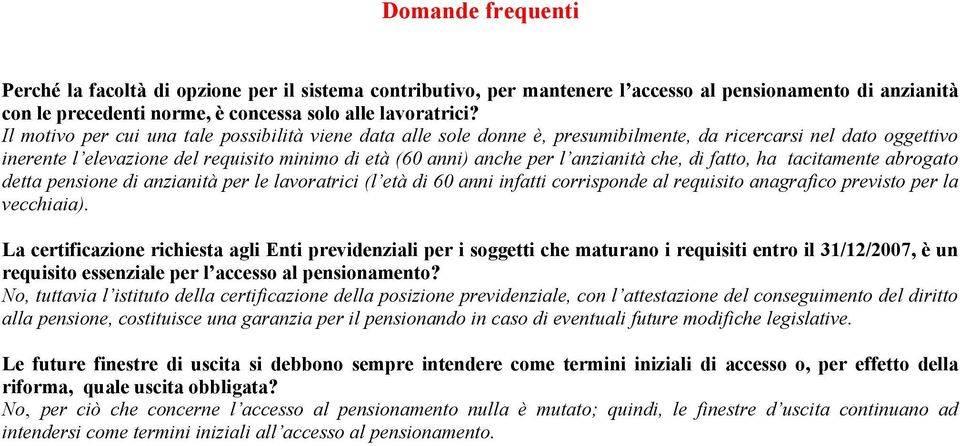 Domande frequenti

Perché la facoltà di opzione per il sistema contributivo, per mantenere l'accesso al pensionamento di anzianità con le precedenti norme, è concessa solo alle lavoratrici?
Il motivo per cui una tale possibilità viene data alle sole donne è, presumibilmente, da ricercarsi nel dato oggettivo inerente l'elevazione del requisito minimo di età (60 anni) anche per l'anzianità che, di fatto, ha tacitamente abrogato detta pensione di anzianità per le lavoratrici (l'età di 60 anni infatti corrisponde al requisito anagrafico previsto per la vecchiaia).

La certificazione richiesta agli Enti previdenziali per i soggetti che maturano i requisiti entro il 31/12/2007, è un requisito essenziale per l'accesso al pensionamento?
No, tuttavia l'istituto della certificazione della posizione previdenziale, con l'attestazione del conseguimento del diritto alla pensione, costituisce una garanzia per il pensionando in caso di eventuali future modifiche legislative.

Le future finestre di uscita si debbono sempre intendere come termini iniziali di accesso o, per effetto della riforma, quale uscita obbligata?
No, per ciò che concerne l'accesso al pensionamento nulla è mutato; quindi, le finestre d'uscita continuano ad intendersi come termini iniziali all'accesso al pensionamento.